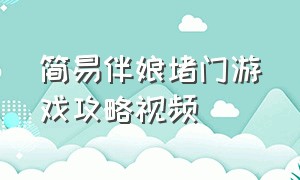 简易伴娘堵门游戏攻略视频